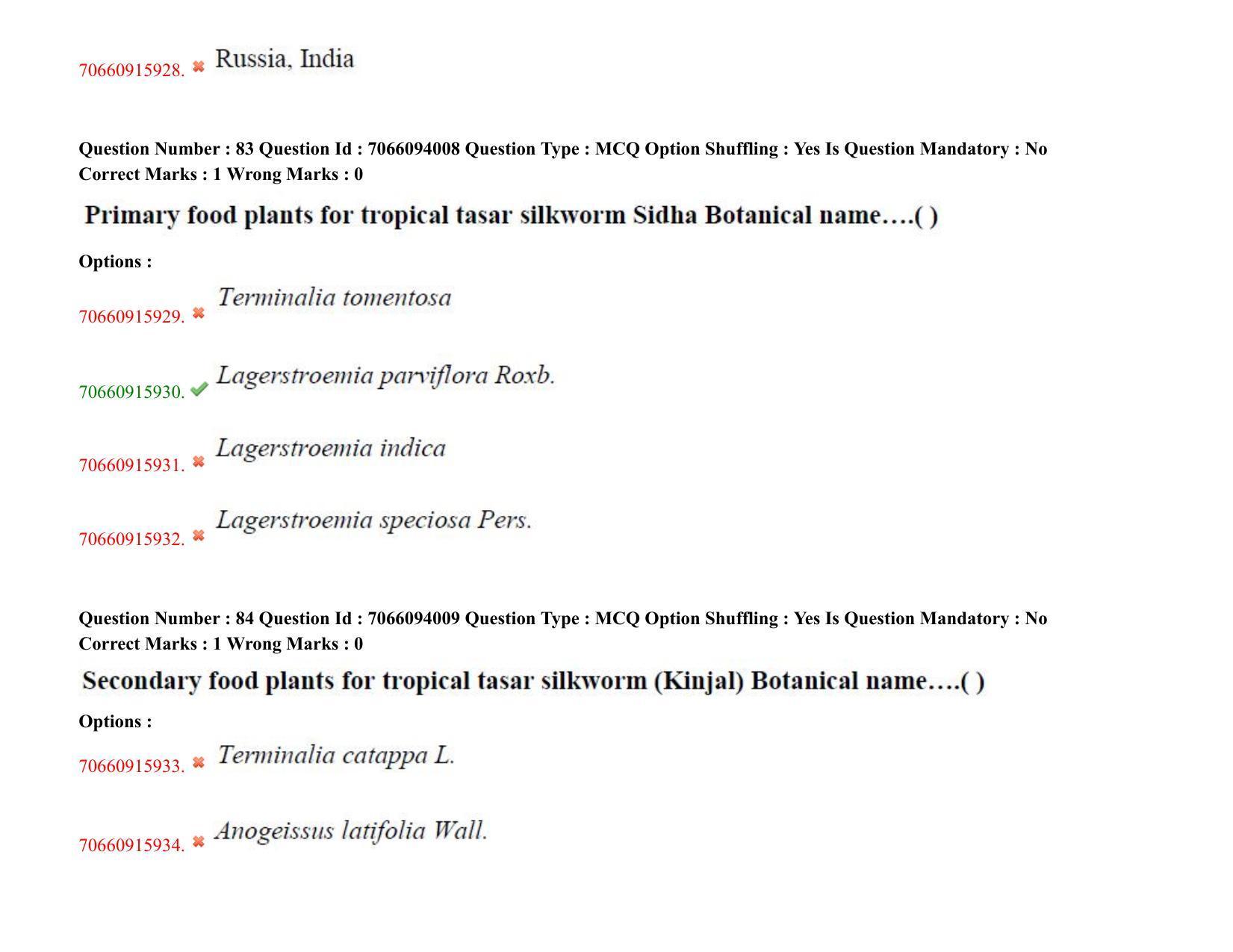 70660915928. Russia, India

Question Number : 83 Question Id : 7066094008 Question Type : MCQ Option Shuffling : Yes Is Question Mandatory : No Correct Marks : 1 Wrong Marks : 0

Primary food plants for tropical tasar silkworm Sidha Botanical name….( )

Options :

70660915929. Terminalia tomentosa

70660915930. Lagerstroemia parviflora Roxb.

70660915931. Lagerstroemia indica

70660915932. Lagerstroemia speciosa Pers.

Question Number : 84 Question Id : 7066094009 Question Type : MCQ Option Shuffling : Yes Is Question Mandatory : No Correct Marks : 1 Wrong Marks : 0

Secondary food plants for tropical tasar silkworm (Kinjal) Botanical name….( )

Options :

70660915933. Terminalia catappa L.

70660915934. Anogeissus latifolia Wall.